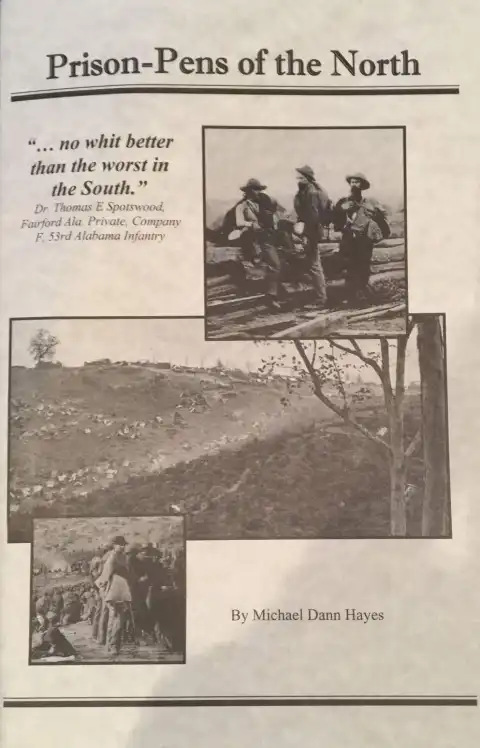 Prison-Pens of the North

"... no whit better than the worst in the South."
Dr. Thomas E Spotswood, Fairford Ala. Private, Company F, 53rd Alabama Infantry

By Michael Dann Hayes